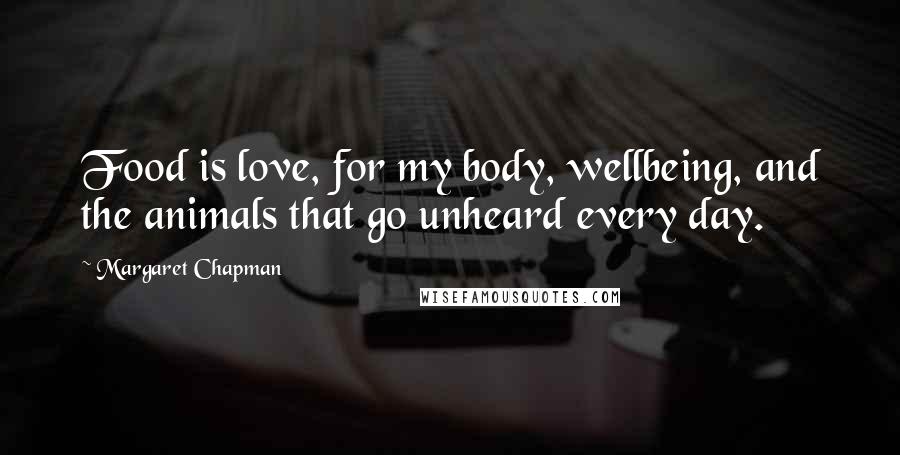 Food is love, for my body, wellbeing, and the animals that go unheard every day.

~ Margaret Chapman

WISEFAMOUSQUOTES.COM